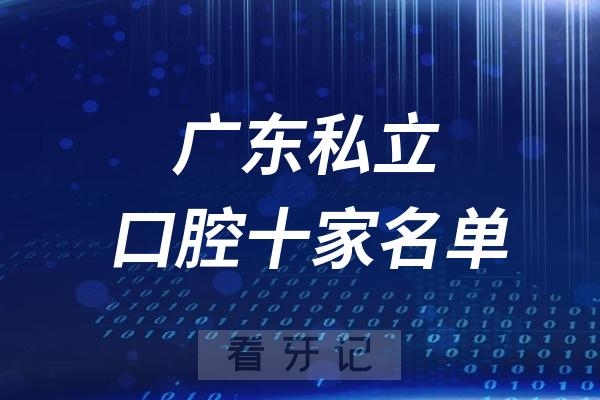 广东私立
口腔十家名单

看牙记